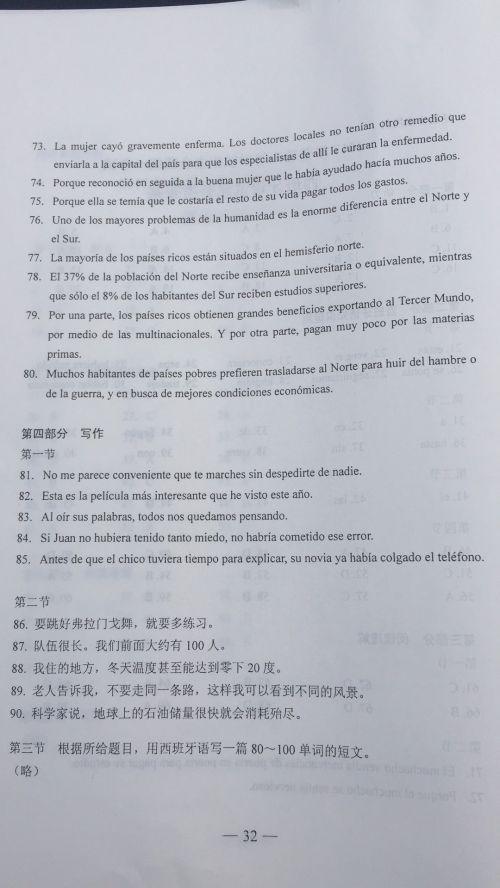 73. La mujer cayó gravemente enferma. Los doctores locales no tenían otro remedio que enviarla a la capital del país para que los especialistas de allí le curaran la enfermedad.

74. Porque reconoció en seguida a la buena mujer que le había ayudado hacía muchos años.

75. Porque ella se temía que le costaría el resto de su vida pagar todos los gastos.

76. Uno de los mayores problemas de la humanidad es la enorme diferencia entre el Norte y el Sur.

77. La mayoría de los países ricos están situados en el hemisferio norte.

78. El 37% de la población del Norte recibe enseñanza universitaria o equivalente, mientras que sólo el 8% de los habitantes del Sur reciben estudios superiores.

79. Por una parte, los países ricos obtienen grandes beneficios exportando al Tercer Mundo, por medio de las multinacionales. Y por otra parte, pagan muy poco por las materias primas.

80. Muchos habitantes de países pobres prefieren trasladarse al Norte para huir del hambre o de la guerra, y en busca de mejores condiciones económicas.

第四部分 写作

第一节

81. No me parece conveniente que te marches sin despedirte de nadie.

82. Esta es la película más interesante que he visto este año.

83. Al oír sus palabras, todos nos quedamos pensando.

84. Si Juan no hubiera tenido tanto miedo, no habría cometido ese error.

85. Antes de que el chico tuviera tiempo para explicar, su novia ya había colgado el teléfono.

第二节

86. 要跳好弗拉门戈舞，就要多练习。

87. 队伍很长。我们前面大约有 100 人。

88. 我住的地方，冬天温度甚至能达到零下 20 度。

89. 老人告诉我，不要走同一条路，这样我可以看到不同的风景。

90. 科学家说，地球上的石油储量很快就会消耗殆尽。

第三节 根据所给题目，用西班牙语写一篇 80~100 单词的短文。
（略）

— 32 —